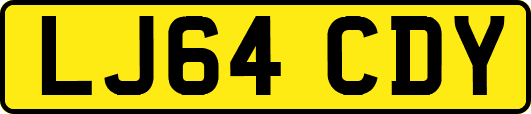 LJ64 CDY